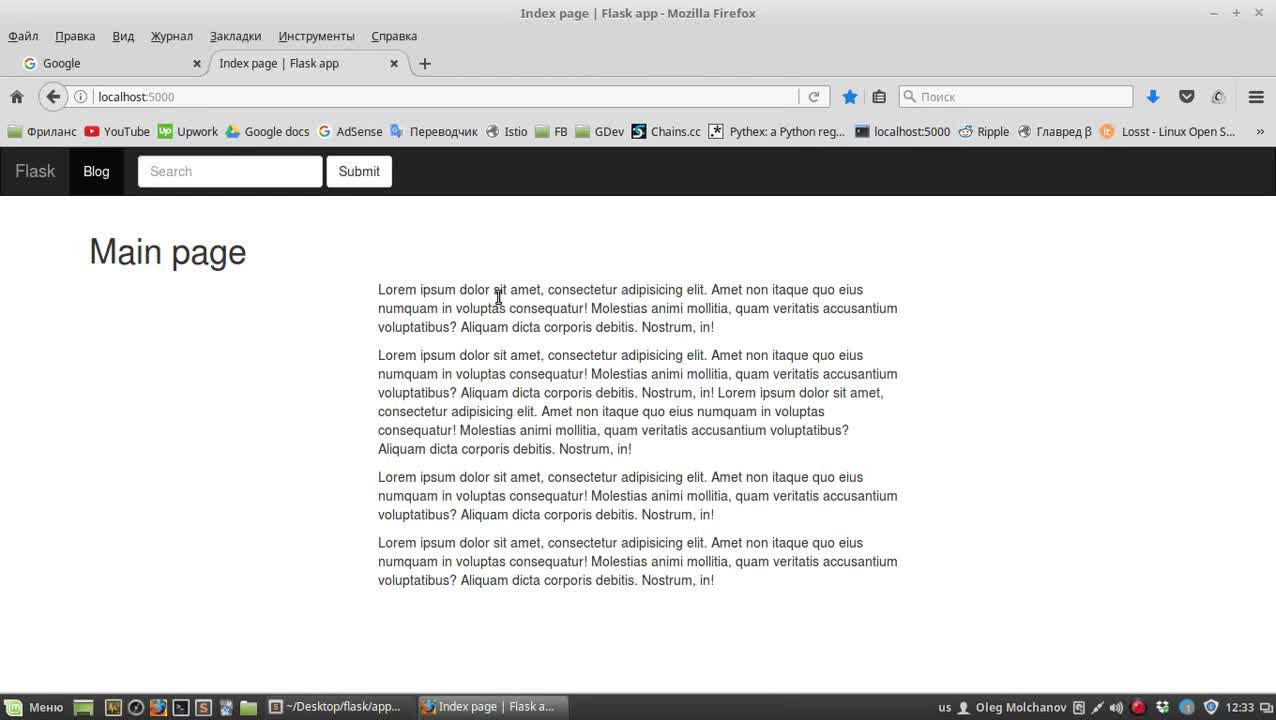 Index page | Flask app - Mozilla Firefox

Файл Правка Вид Журнал Закладки Инструменты Справка

Google
Index page | Flask app

localhost:5000

Поиск

Фриланс YouTube Upwork Google docs AdSense Переводчик Istio FB GDev Chains.cc Pythex: a Python reg... localhost:5000 Ripple Главред β Losst - Linux Open S...

Flask Blog Search Submit

Main page

Lorem ipsum dolor sit amet, consectetur adipisicing elit. Amet non itaque quo eius numquam in voluptas consequatur! Molestias animi mollitia, quam veritatis accusantium voluptatibus? Aliquam dicta corporis debitis. Nostrum, in!

Lorem ipsum dolor sit amet, consectetur adipisicing elit. Amet non itaque quo eius numquam in voluptas consequatur! Molestias animi mollitia, quam veritatis accusantium voluptatibus? Aliquam dicta corporis debitis. Nostrum, in! Lorem ipsum dolor sit amet, consectetur adipisicing elit. Amet non itaque quo eius numquam in voluptas consequatur! Molestias animi mollitia, quam veritatis accusantium voluptatibus? Aliquam dicta corporis debitis. Nostrum, in!

Lorem ipsum dolor sit amet, consectetur adipisicing elit. Amet non itaque quo eius numquam in voluptas consequatur! Molestias animi mollitia, quam veritatis accusantium voluptatibus? Aliquam dicta corporis debitis. Nostrum, in!

Lorem ipsum dolor sit amet, consectetur adipisicing elit. Amet non itaque quo eius numquam in voluptas consequatur! Molestias animi mollitia, quam veritatis accusantium voluptatibus? Aliquam dicta corporis debitis. Nostrum, in!

Меню ~/Desktop/flask/app... Index page | Flask a... us Oleg Molchanov 12:33